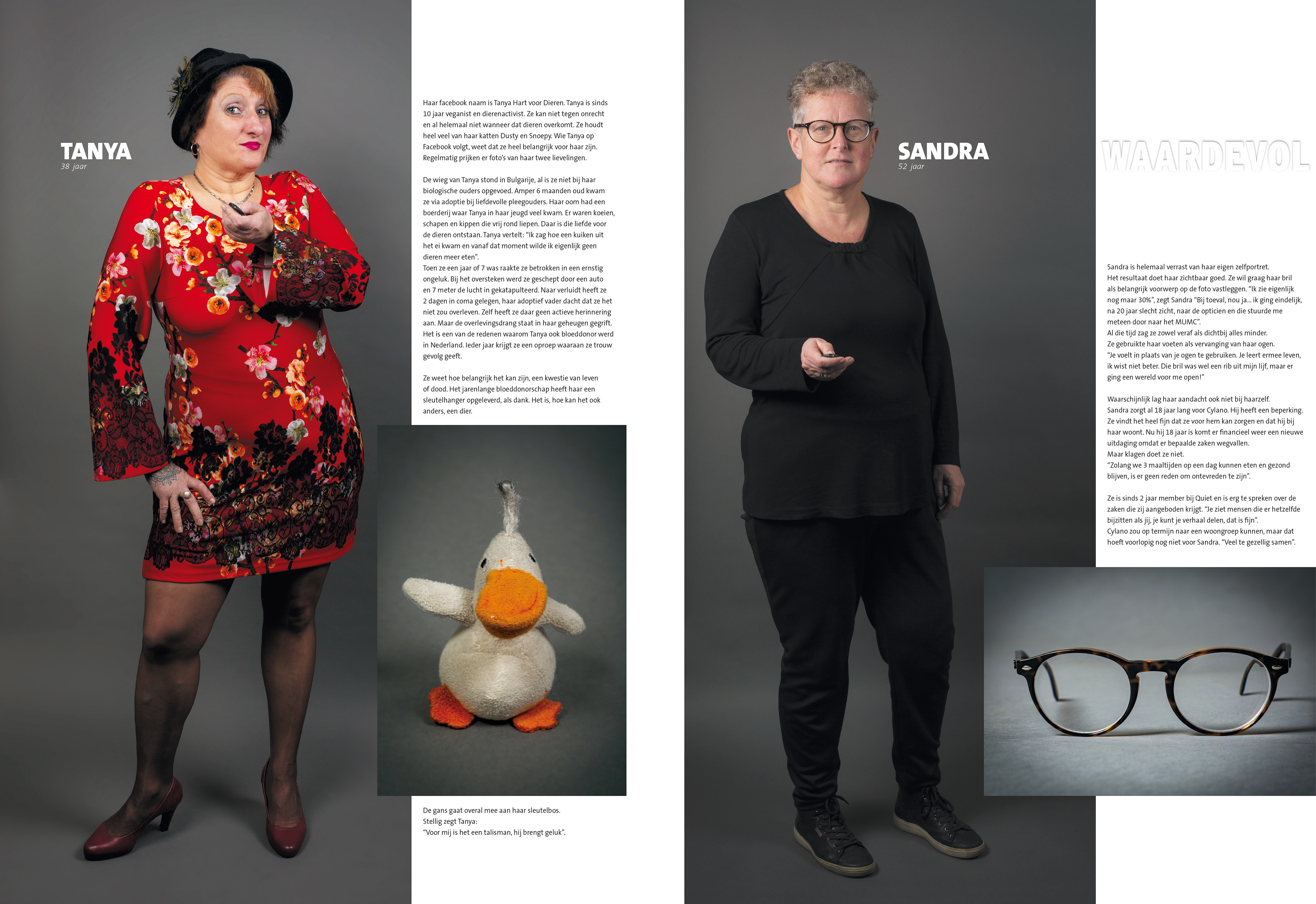 TANYA
38 jaar

Haar facebook naam is Tanya Hart voor Dieren. Tanya is sinds 10 jaar veganist en dierenactivist. Ze kan niet tegen onrecht en al helemaal niet wanneer dat dieren overkomt. Ze houdt heel veel van haar katten Dusty en Snoepy. Wie Tanya op Facebook volgt, weet dat ze heel belangrijk voor haar zijn. Regelmatig prijken er foto's van haar twee lievelingen.

De wieg van Tanya stond in Bulgarije, al is ze niet bij haar biologische ouders opgevoed. Amper 6 maanden oud kwam ze via adoptie bij liefdevolle pleegouders. Haar oom had een boerderij waar Tanya in haar jeugd veel kwam. Er waren koeien, schapen en kippen die vrij rond liepen. Daar is die liefde voor de dieren ontstaan. Tanya vertelt: "Ik zag hoe een kuiken uit het ei kwam en vanaf dat moment wilde ik eigenlijk geen dieren meer eten".
Toen ze een jaar of 7 was raakte ze betrokken in een ernstig ongeluk. Bij het oversteken werd ze geschept door een auto en 7 meter de lucht in gekatapulteerd. Naar verluidt heeft ze 2 dagen in coma gelegen, haar adoptief vader dacht dat ze het niet zou overleven. Zelf heeft ze daar geen actieve herinnering aan. Maar de overlevingsdrang staat in haar geheugen gegrift. Het is een van de redenen waarom Tanya ook bloeddonor werd in Nederland. Ieder jaar krijgt ze een oproep waaraan ze trouw gevolg geeft.

Ze weet hoe belangrijk het kan zijn, een kwestie van leven of dood. Het jarenlange bloeddonorschap heeft haar een sleutelhanger opgeleverd, als dank. Het is, hoe kan het ook anders, een dier.

De gans gaat overal mee aan haar sleutelbos.
Stellig zegt Tanya:
"Voor mij is het een talisman, hij brengt geluk".

SANDRA
52 jaar

WAARDEVOL

Sandra is helemaal verrast van haar eigen zelfportret. Het resultaat doet haar zichtbaar goed. Ze wil graag haar bril als belangrijk voorwerp op de foto vastleggen. "Ik zie eigenlijk nog maar 30%", zegt Sandra "Bij toeval, nou ja... ik ging eindelijk, na 20 jaar slecht zicht, naar de opticien en die stuurde me meteen door naar het MUMC".
Al die tijd zag ze zowel veraf als dichtbij alles minder.
Ze gebruikte haar voeten als vervanging van haar ogen.
"Je voelt in plaats van je ogen te gebruiken. Je leert ermee leven, ik wist niet beter. Die bril was wel een rib uit mijn lijf, maar er ging een wereld voor me open!"

Waarschijnlijk lag haar aandacht ook niet bij haarzelf.
Sandra zorgt al 18 jaar lang voor Cylano. Hij heeft een beperking. Ze vindt het heel fijn dat ze voor hem kan zorgen en dat hij bij haar woont. Nu hij 18 jaar is komt er financieel weer een nieuwe uitdaging omdat er bepaalde zaken wegvallen.
Maar klagen doet ze niet.
"Zolang we 3 maaltijden op een dag kunnen eten en gezond blijven, is er geen reden om ontevreden te zijn".

Ze is sinds 2 jaar member bij Quiet en is erg te spreken over de zaken die zij aangeboden krijgt. "Je ziet mensen die er hetzelfde bijzitten als jij, je kunt je verhaal delen, dat is fijn".
Cylano zou op termijn naar een woongroep kunnen, maar dat hoeft voorlopig nog niet voor Sandra. "Veel te gezellig samen".